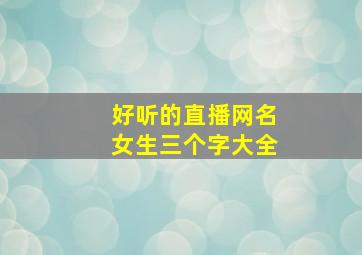 好听的直播网名
女生三个字大全